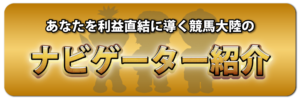 あなたを利益直結に導く競馬大陸の

ナビゲーター紹介